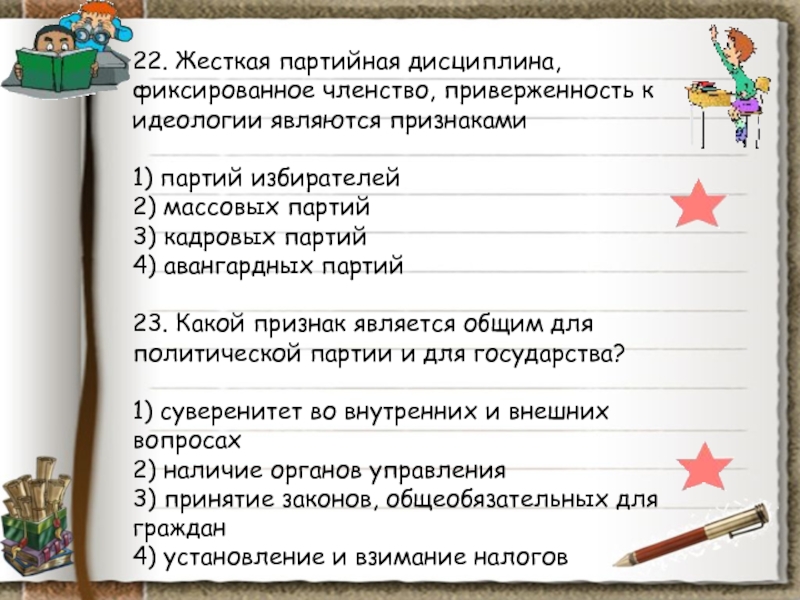 22. Жесткая партийная дисциплина, фиксированное членство, приверженность к идеологии являются признаками

1) партий избирателей
2) массовых партий
3) кадровых партий
4) авангардных партий

23. Какой признак является общим для политической партии и для государства?

1) суверенитет во внутренних и внешних вопросах
2) наличие органов управления
3) принятие законов, общеобязательных для граждан
4) установление и взимание налогов